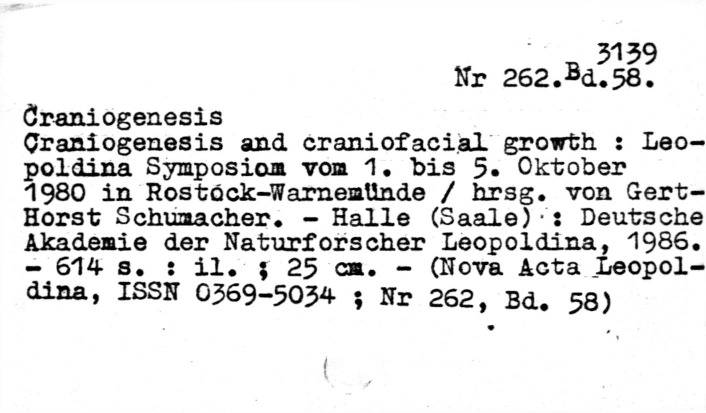 3139
Nr 262.Bd.58.

Craniogenesis
Craniogenesis and craniofacial growth : Leopoldina Symposiom vom 1. bis 5. Oktober 1980 in Rostock-Warnemünde / hrsg. von Gert-Horst Schumacher. - Halle (Saale) : Deutsche Akademie der Naturforscher Leopoldina, 1986. - 614 s. : il. ; 25 cm. - (Nova Acta Leopoldina, ISSN 0369-5034 ; Nr 262, Bd. 58)